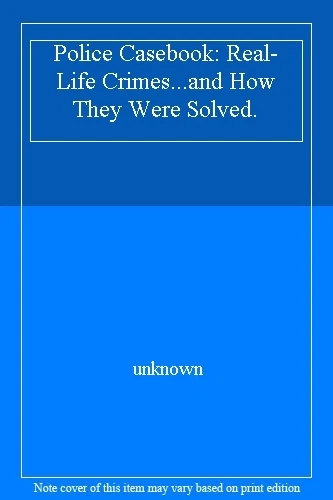 Police Casebook: Real-Life Crimes...and How They Were Solved.

unknown

Note cover of this item may vary based on print edition